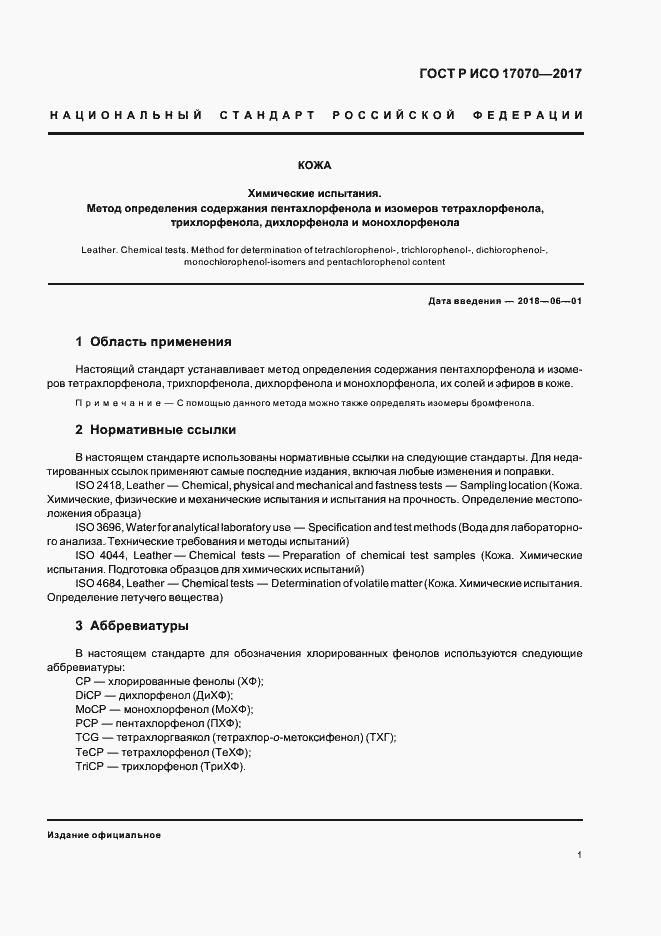 ГОСТ Р ИСО 17070—2017

НАЦИОНАЛЬНЫЙ СТАНДАРТ РОССИЙСКОЙ ФЕДЕРАЦИИ

КОЖА

Химические испытания.
Метод определения содержания пентахлорфенола и изомеров тетрахлорфенола, трихлорфенола, дихлорфенола и монохлорфенола

Leather. Chemical tests. Method for determination of tetrachlorophenol-, trichlorophenol-, dichlorophenol-, monochlorophenol-isomers and pentachlorophenol content

Дата введения — 2018—06—01

1 Область применения

Настоящий стандарт устанавливает метод определения содержания пентахлорфенола и изомеров тетрахлорфенола, трихлорфенола, дихлорфенола и монохлорфенола, их солей и эфиров в коже.

Примечание — С помощью данного метода можно также определять изомеры бромфенола.

2 Нормативные ссылки

В настоящем стандарте использованы нормативные ссылки на следующие стандарты. Для недатированных ссылок применяют самые последние издания, включая любые изменения и поправки.

ISO 2418, Leather — Chemical, physical and mechanical and fastness tests — Sampling location (Кожа. Химические, физические и механические испытания и испытания на прочность. Определение местоположения образца)

ISO 3696, Water for analytical laboratory use — Specification and test methods (Вода для лабораторного анализа. Технические требования и методы испытаний)

ISO 4044, Leather — Chemical tests — Preparation of chemical test samples (Кожа. Химические испытания. Подготовка образцов для химических испытаний)

ISO 4684, Leather — Chemical tests — Determination of volatile matter (Кожа. Химические испытания. Определение летучего вещества)

3 Аббревиатуры

В настоящем стандарте для обозначения хлорированных фенолов используются следующие аббревиатуры:
CP — хлорированные фенолы (ХФ);
DiCP — дихлорфенол (ДиХФ);
MoCP — монохлорфенол (МоХФ);
PCP — пентахлорфенол (ПХФ);
TCG — тетрахлоргваякол (тетрахлор-о-метоксифенол) (ТХГ);
TeCP — тетрахлорфенол (ТеХФ);
TriCP — трихлорфенол (ТриХФ).

Издание официальное

1